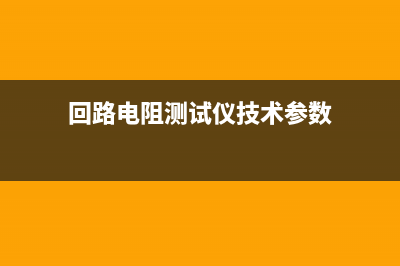 回路电阻测试仪技术参数